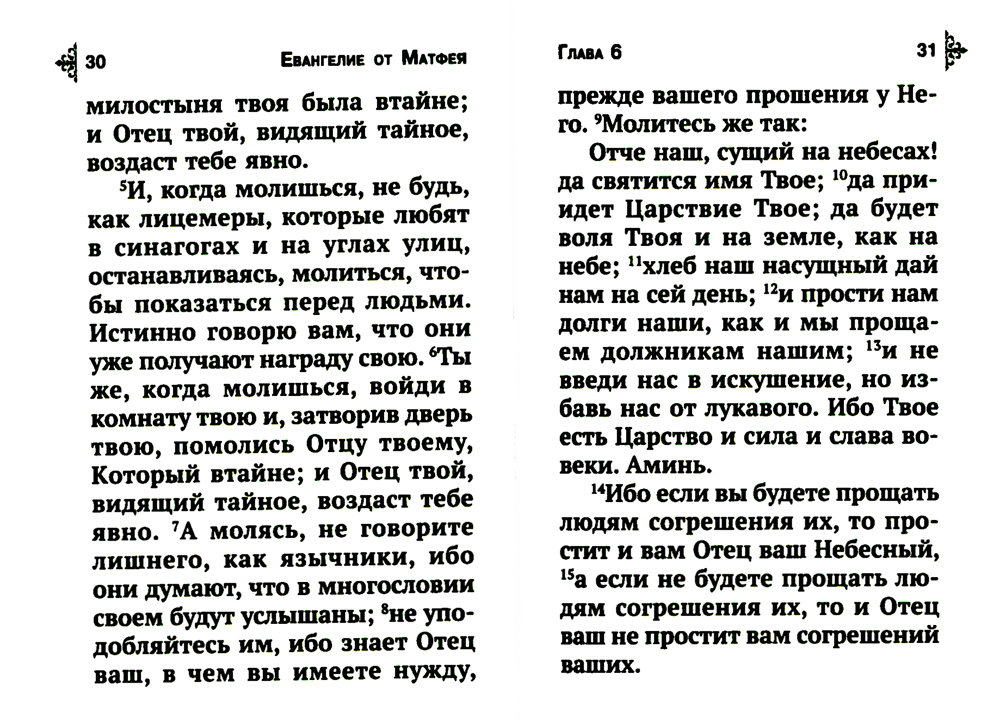 30 Евангелие от Матфея

милостыня твоя была втайне; и Отец твой, видящий тайное, воздаст тебе явно.

$^5$И, когда молишься, не будь, как лицемеры, которые любят в синагогах и на углах улиц, останавливаясь, молиться, чтобы показаться перед людьми. Истинно говорю вам, что они уже получают награду свою. $^6$Ты же, когда молишься, войди в комнату твою и, затворив дверь твою, помолись Отцу твоему, Который втайне; и Отец твой, видящий тайное, воздаст тебе явно. $^7$А молясь, не говорите лишнего, как язычники, ибо они думают, что в многословии своем будут услышаны; $^8$не уподобляйтесь им, ибо знает Отец ваш, в чем вы имеете нужду,

Глава 6 31

прежде вашего прошения у Него. $^9$Молитесь же так:

Отче наш, сущий на небесах! да святится имя Твое; $^{10}$да приидет Царствие Твое; да будет воля Твоя и на земле, как на небе; $^{11}$хлеб наш насущный дай нам на сей день; $^{12}$и прости нам долги наши, как и мы прощаем должникам нашим; $^{13}$и не введи нас в искушение, но избавь нас от лукавого. Ибо Твое есть Царство и сила и слава вовеки. Аминь.

$^{14}$Ибо если вы будете прощать людям согрешения их, то простит и вам Отец ваш Небесный, $^{15}$а если не будете прощать людям согрешения их, то и Отец ваш не простит вам согрешений ваших.